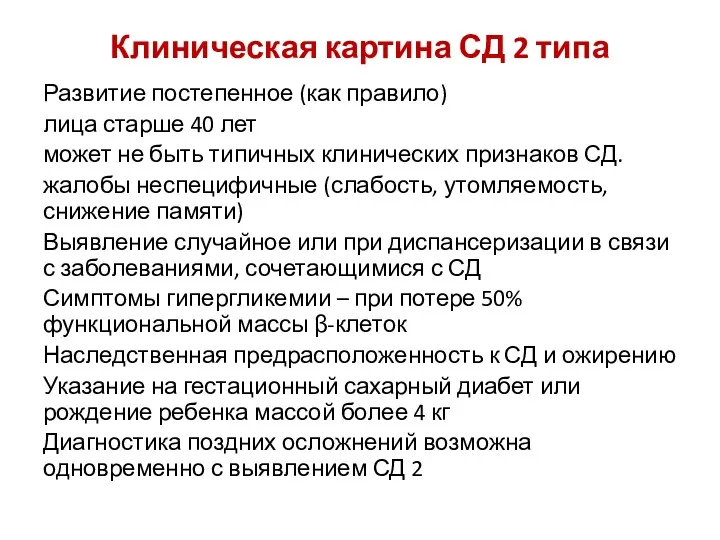 Клиническая картина СД 2 типа

Развитие постепенное (как правило)

лица старше 40 лет

может не быть типичных клинических признаков СД.

жалобы неспецифичные (слабость, утомляемость, снижение памяти)

Выявление случайное или при диспансеризации в связи с заболеваниями, сочетающимися с СД

Симптомы гипергликемии – при потере 50% функциональной массы β-клеток

Наследственная предрасположенность к СД и ожирению

Указание на гестационный сахарный диабет или рождение ребенка массой более 4 кг

Диагностика поздних осложнений возможна одновременно с выявлением СД 2